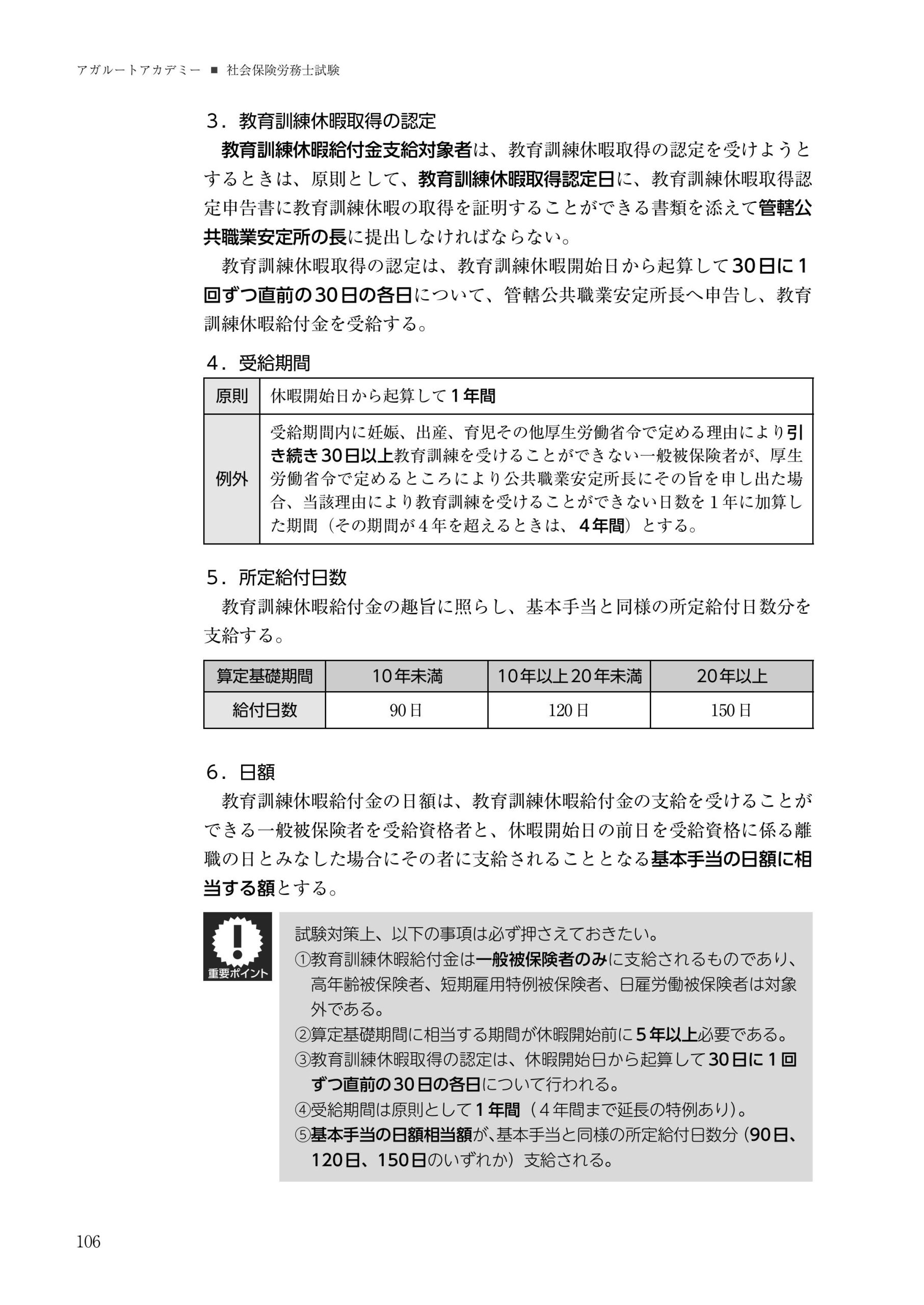 アガルートアカデミー ■ 社会保険労務士試験

3．教育訓練休暇取得の認定

教育訓練休暇給付金支給対象者は、教育訓練休暇取得の認定を受けようとするときは、原則として、教育訓練休暇取得認定日に、教育訓練休暇取得認定申告書に教育訓練休暇の取得を証明することができる書類を添えて管轄公共職業安定所の長に提出しなければならない。

教育訓練休暇取得の認定は、教育訓練休暇開始日から起算して30日に1回ずつ直前の30日の各日について、管轄公共職業安定所長へ申告し、教育訓練休暇給付金を受給する。

4．受給期間

| 原則 | 休暇開始日から起算して1年間 |
|---|---|
| 例外 | 受給期間内に妊娠、出産、育児その他厚生労働省令で定める理由により引き続き30日以上教育訓練を受けることができない一般被保険者が、厚生労働省令で定めるところにより公共職業安定所長にその旨を申し出た場合、当該理由により教育訓練を受けることができない日数を1年に加算した期間（その期間が4年を超えるときは、4年間）とする。 |

5．所定給付日数

教育訓練休暇給付金の趣旨に照らし、基本手当と同様の所定給付日数分を支給する。

| 算定基礎期間 | 10年未満 | 10年以上20年未満 | 20年以上 |
|---|---|---|---|
| 給付日数 | 90日 | 120日 | 150日 |

6．日額

教育訓練休暇給付金の日額は、教育訓練休暇給付金の支給を受けることができる一般被保険者を受給資格者と、休暇開始日の前日を受給資格に係る離職の日とみなした場合にその者に支給されることとなる基本手当の日額に相当する額とする。

重要ポイント

試験対策上、以下の事項は必ず押さえておきたい。
①教育訓練休暇給付金は一般被保険者のみに支給されるものであり、高年齢被保険者、短期雇用特例被保険者、日雇労働被保険者は対象外である。
②算定基礎期間に相当する期間が休暇開始前に5年以上必要である。
③教育訓練休暇取得の認定は、休暇開始日から起算して30日に1回ずつ直前の30日の各日について行われる。
④受給期間は原則として1年間（4年間まで延長の特例あり）。
⑤基本手当の日額相当額が、基本手当と同様の所定給付日数分（90日、120日、150日のいずれか）支給される。

106